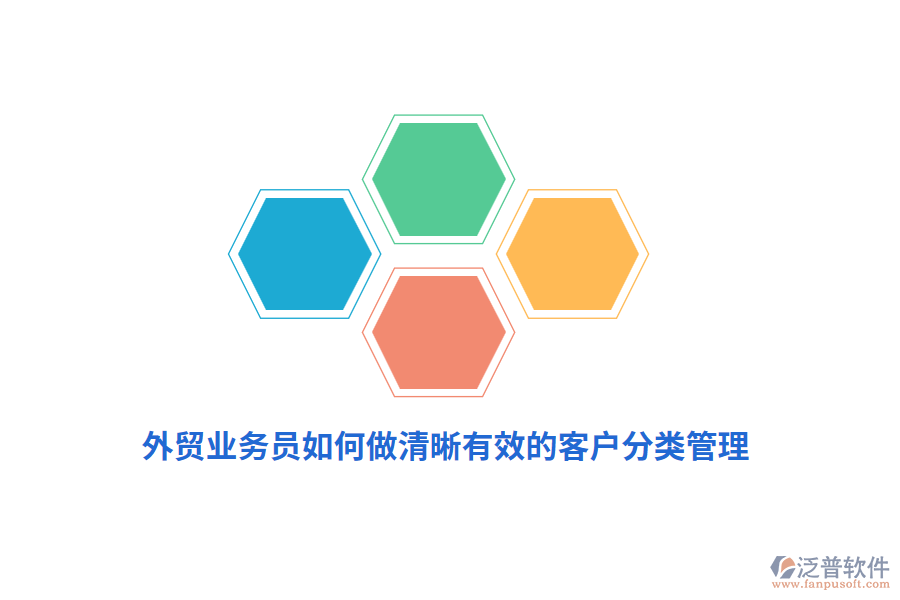 外贸业务员如何做清晰有效的客户分类管理

泛普软件
www.fanpusoft.com